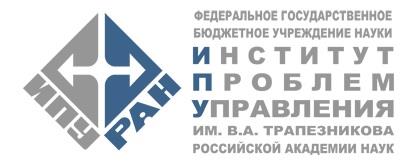 ИПУ РАН

ФЕДЕРАЛЬНОЕ ГОСУДАРСТВЕННОЕ БЮДЖЕТНОЕ УЧРЕЖДЕНИЕ НАУКИ
ИНСТИТУТ
ПРОБЛЕМ
УПРАВЛЕНИЯ
ИМ. В.А. ТРАПЕЗНИКОВА
РОССИЙСКОЙ АКАДЕМИИ НАУК